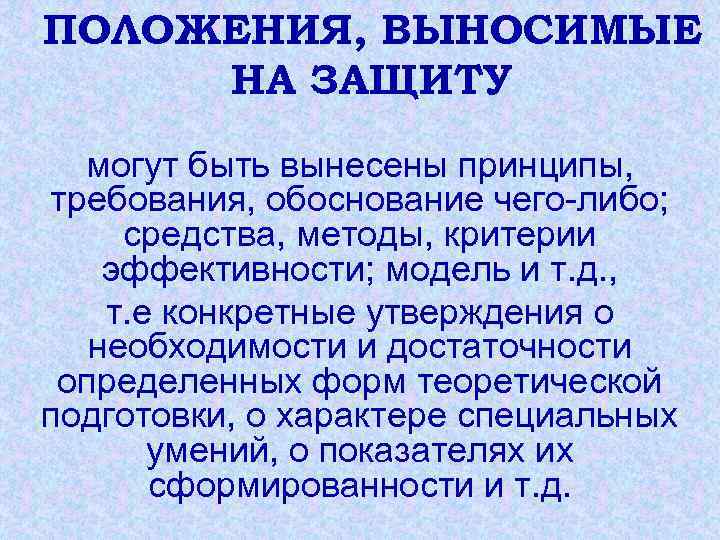 ПОЛОЖЕНИЯ, ВЫНОСИМЫЕ НА ЗАЩИТУ

могут быть вынесены принципы, требования, обоснование чего-либо; средства, методы, критерии эффективности; модель и т.д.,

т.е конкретные утверждения о необходимости и достаточности определенных форм теоретической подготовки, о характере специальных умений, о показателях их сформированности и т.д.